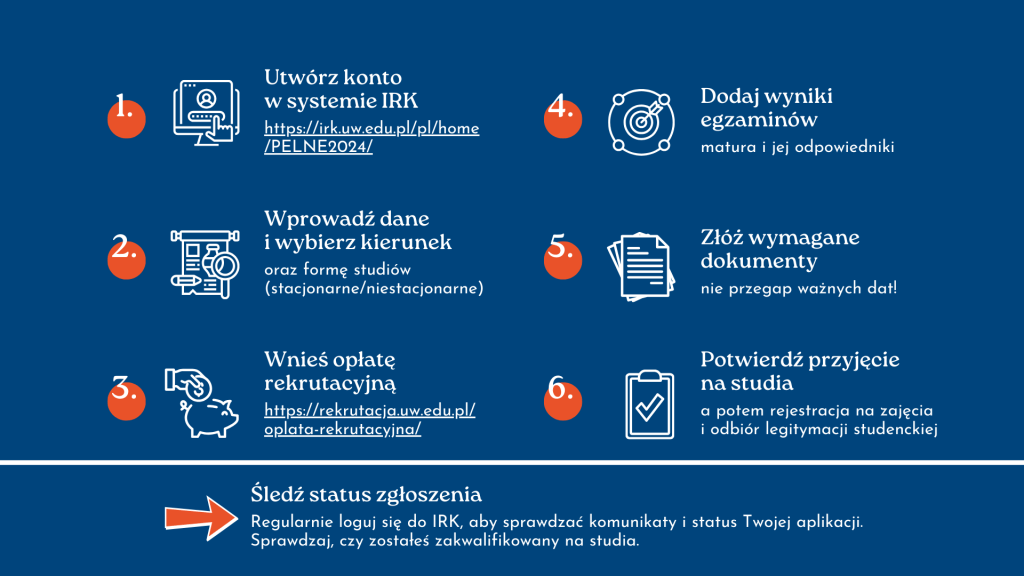 1.

Utwórz konto w systemie IRK

https://irk.uw.edu.pl/pl/home/PELNE2024/

2.

Wprowadź dane i wybierz kierunek

oraz formę studiów (stacjonarne/niestacjonarne)

3.

Wnieś opłatę rekrutacyjną

https://rekrutacja.uw.edu.pl/oplata-rekrutacyjna/

4.

Dodaj wyniki egzaminów

matura i jej odpowiedniki

5.

Złóż wymagane dokumenty

nie przegap ważnych dat!

6.

Potwierdź przyjęcie na studia

a potem rejestracja na zajęcia i odbiór legitymacji studenckiej

Śledź status zgłoszenia

Regularnie loguj się do IRK, aby sprawdzać komunikaty i status Twojej aplikacji. Sprawdzaj, czy zostałeś zakwalifikowany na studia.